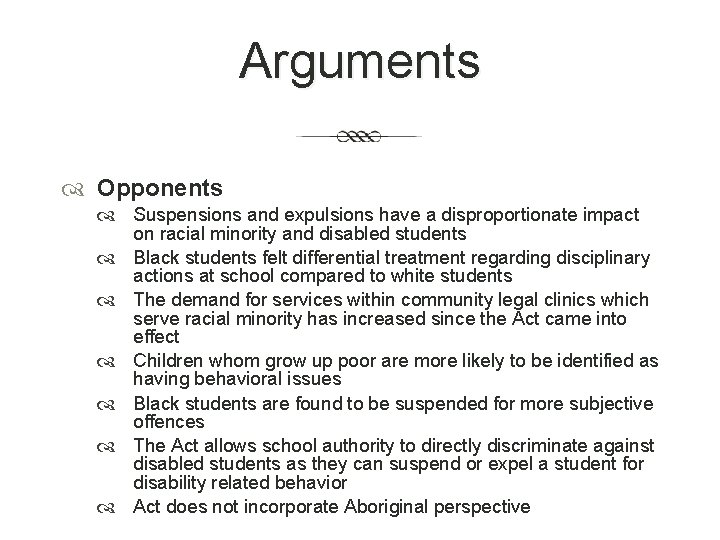 Arguments

Opponents

Suspensions and expulsions have a disproportionate impact on racial minority and disabled students

Black students felt differential treatment regarding disciplinary actions at school compared to white students

The demand for services within community legal clinics which serve racial minority has increased since the Act came into effect

Children whom grow up poor are more likely to be identified as having behavioral issues

Black students are found to be suspended for more subjective offences

The Act allows school authority to directly discriminate against disabled students as they can suspend or expel a student for disability related behavior

Act does not incorporate Aboriginal perspective